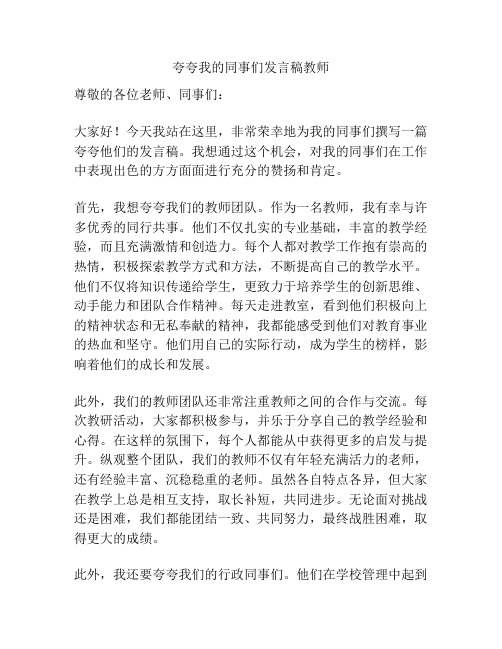 夸夸我的同事们发言稿教师

尊敬的各位老师、同事们：

大家好！今天我站在这里，非常荣幸地为我的同事们撰写一篇夸夸他们的发言稿。我想通过这个机会，对我的同事们在工作中表现出色的方方面面进行充分的赞扬和肯定。

首先，我想夸夸我们的教师团队。作为一名教师，我有幸与许多优秀的同行共事。他们不仅扎实的专业基础，丰富的教学经验，而且充满激情和创造力。每个人都对教学工作抱有崇高的热情，积极探索教学方式和方法，不断提高自己的教学水平。他们不仅将知识传递给学生，更致力于培养学生的创新思维、动手能力和团队合作精神。每天走进教室，看到他们积极向上的精神状态和无私奉献的精神，我都能感受到他们对教育事业的热血和坚守。他们用自己的实际行动，成为学生的榜样，影响着他们的成长和发展。

此外，我们的教师团队还非常注重教师之间的合作与交流。每次教研活动，大家都积极参与，并乐于分享自己的教学经验和心得。在这样的氛围下，每个人都能从中获得更多的启发与提升。纵观整个团队，我们的教师不仅有年轻充满活力的老师，还有经验丰富、沉稳稳重的老师。虽然各自特点各异，但大家在教学上总是相互支持，取长补短，共同进步。无论面对挑战还是困难，我们都能团结一致、共同努力，最终战胜困难，取得更大的成绩。

此外，我还要夸夸我们的行政同事们。他们在学校管理中起到